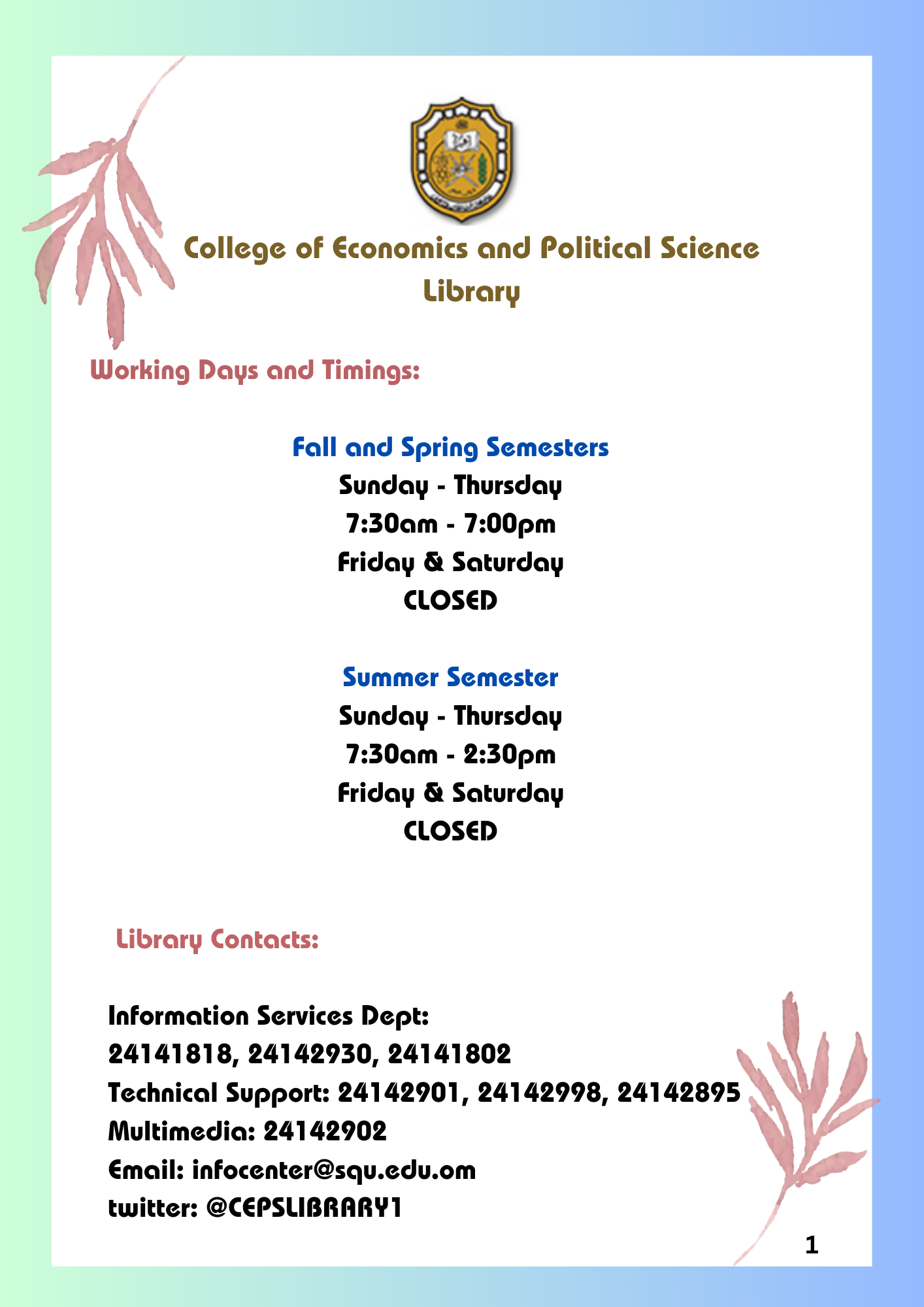 College of Economics and Political Science Library

Working Days and Timings:

Fall and Spring Semesters
Sunday - Thursday
7:30am - 7:00pm
Friday & Saturday
CLOSED

Summer Semester
Sunday - Thursday
7:30am - 2:30pm
Friday & Saturday
CLOSED

Library Contacts:

Information Services Dept:
24141818, 24142930, 24141802
Technical Support: 24142901, 24142998, 24142895
Multimedia: 24142902
Email: infocenter@squ.edu.om
twitter: @CEPSLIBRARY1

1